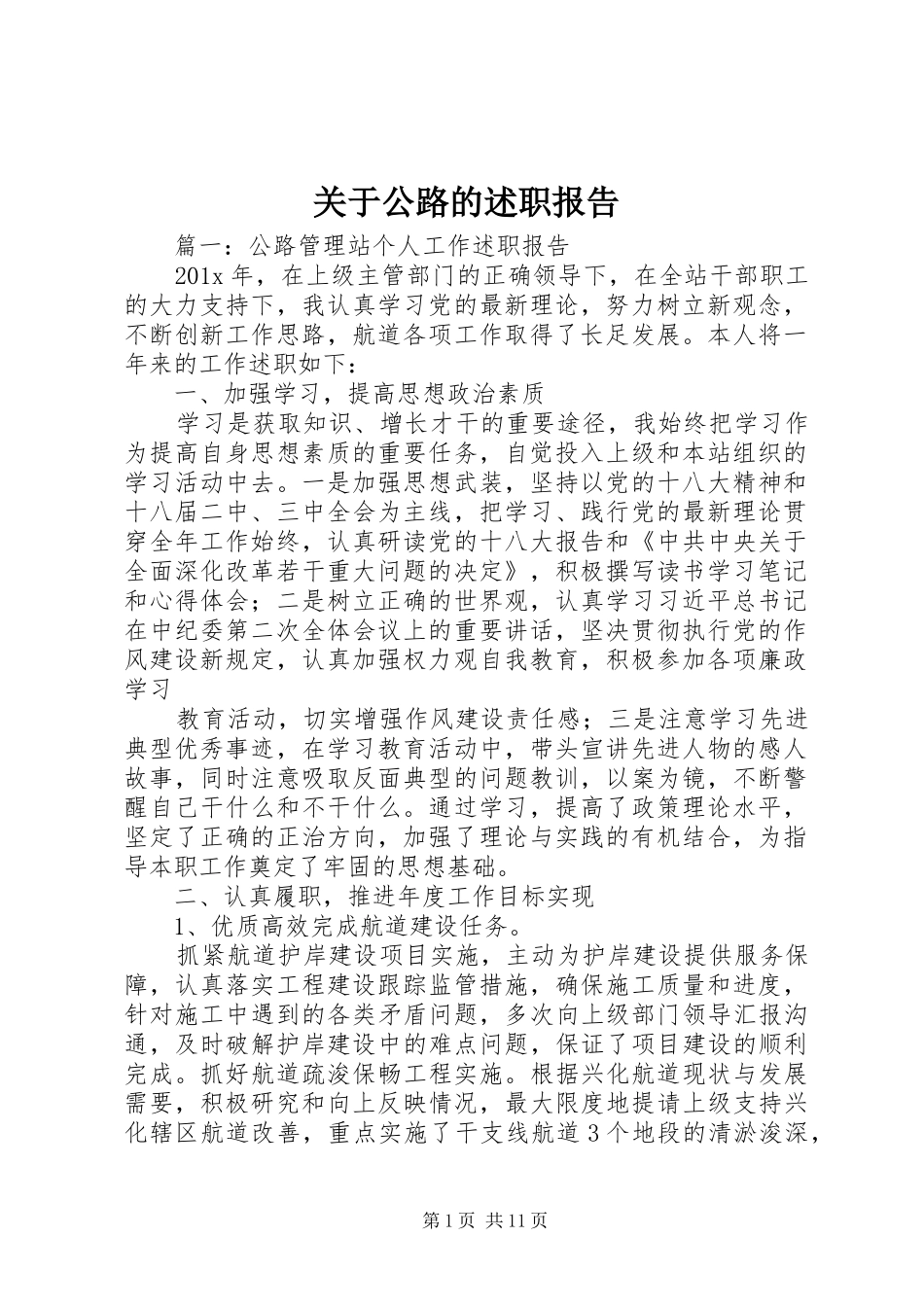 关于公路的述职报告

篇一：公路管理站个人工作述职报告

201x 年，在上级主管部门的正确领导下，在全站干部职工的大力支持下，我认真学习党的最新理论，努力树立新观念，不断创新工作思路，航道各项工作取得了长足发展。本人将一年来的工作述职如下：

一、加强学习，提高思想政治素质

学习是获取知识、增长才干的重要途径，我始终把学习作为提高自身思想素质的重要任务，自觉投入上级和本站组织的学习活动中去。一是加强思想武装，坚持以党的十八大精神和十八届二中、三中全会为主线，把学习、践行党的最新理论贯穿全年工作始终，认真研读党的十八大报告和《中共中央关于全面深化改革若干重大问题的决定》，积极撰写读书学习笔记和心得体会；二是树立正确的世界观，认真学习习近平总书记在中纪委第二次全体会议上的重要讲话，坚决贯彻执行党的作风建设新规定，认真加强权力观自我教育，积极参加各项廉政学习

教育活动，切实增强作风建设责任感；三是注意学习先进典型优秀事迹，在学习教育活动中，带头宣讲先进人物的感人故事，同时注意吸取反面典型的问题教训，以案为镜，不断警醒自己干什么和不干什么。通过学习，提高了政策理论水平，坚定了正确的正治方向，加强了理论与实践的有机结合，为指导本职工作奠定了牢固的思想基础。

二、认真履职，推进年度工作目标实现

1、优质高效完成航道建设任务。

抓紧航道护岸建设项目实施，主动为护岸建设提供服务保障，认真落实工程建设跟踪监管措施，确保施工质量和进度，针对施工中遇到的各类矛盾问题，多次向上级部门领导汇报沟通，及时破解护岸建设中的难点问题，保证了项目建设的顺利完成。抓好航道疏浚保畅工程实施。根据兴化航道现状与发展需要，积极研究和向上反映情况，最大限度地提请上级支持兴化辖区航道改善，重点实施了干支线航道 3 个地段的清淤浚深，

第 1 页 共 11 页